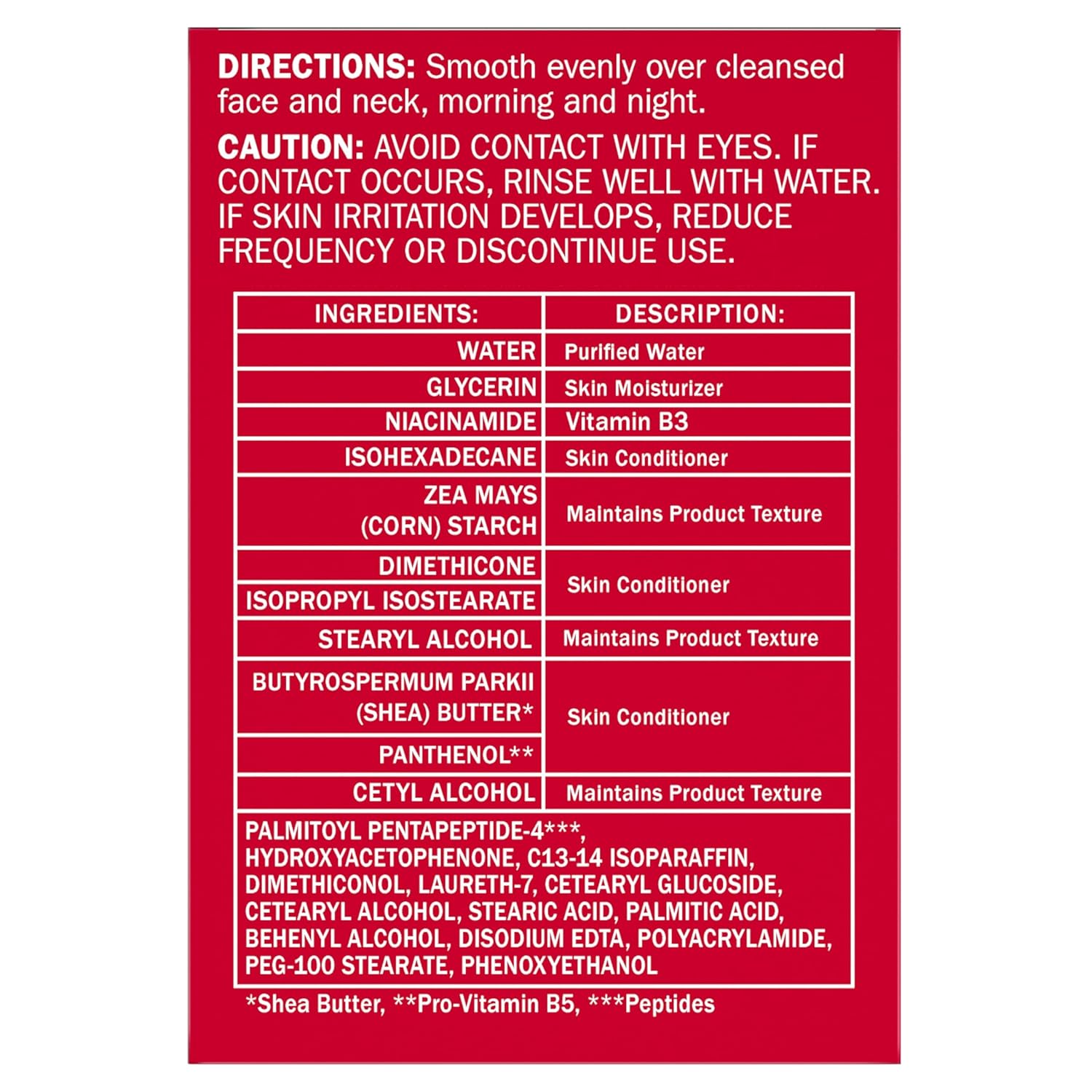 **DIRECTIONS:** Smooth evenly over cleansed face and neck, morning and night.

**CAUTION:** AVOID CONTACT WITH EYES. IF CONTACT OCCURS, RINSE WELL WITH WATER. IF SKIN IRRITATION DEVELOPS, REDUCE FREQUENCY OR DISCONTINUE USE.

| INGREDIENTS: | DESCRIPTION: |
|---|---|
| WATER | Purified Water |
| GLYCERIN | Skin Moisturizer |
| NIACINAMIDE | Vitamin B3 |
| ISOHEXADECANE | Skin Conditioner |
| ZEA MAYS (CORN) STARCH | Maintains Product Texture |
| DIMETHICONE | Skin Conditioner |
| ISOPROPYL ISOSTEARATE | Skin Conditioner |
| STEARYL ALCOHOL | Maintains Product Texture |
| BUTYROSPERMUM PARKII (SHEA) BUTTER* | Skin Conditioner |
| PANTHENOL** | Skin Conditioner |
| CETYL ALCOHOL | Maintains Product Texture |

PALMITOYL PENTAPEPTIDE-4***, HYDROXYACETOPHENONE, C13-14 ISOPARAFFIN, DIMETHICONOL, LAURETH-7, CETEARYL GLUCOSIDE, CETEARYL ALCOHOL, STEARIC ACID, PALMITIC ACID, BEHENYL ALCOHOL, DISODIUM EDTA, POLYACRYLAMIDE, PEG-100 STEARATE, PHENOXYETHANOL

*Shea Butter, **Pro-Vitamin B5, ***Peptides